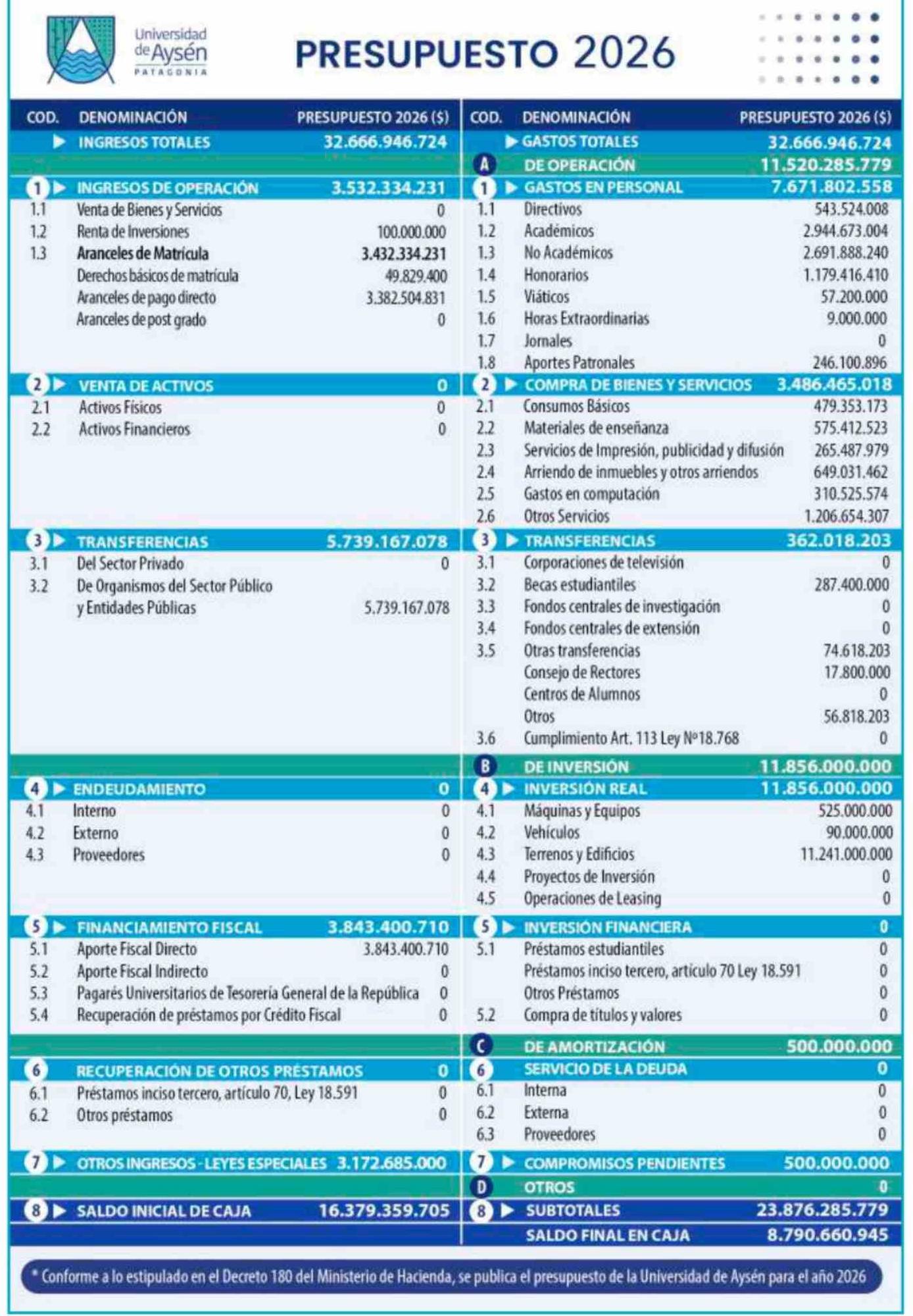 Universidad de Aysén PATAGONIA

PRESUPUESTO 2026

| COD. | DENOMINACIÓN | PRESUPUESTO 2026 ($) |
|---|---|---|
| | INGRESOS TOTALES | 32.666.946.724 |
| 1 | INGRESOS DE OPERACIÓN | 3.532.334.231 |
| 1.1 | Venta de Bienes y Servicios | 0 |
| 1.2 | Renta de Inversiones | 100.000.000 |
| 1.3 | Aranceles de Matrícula | 3.432.334.231 |
| | Derechos básicos de matrícula | 49.829.400 |
| | Aranceles de pago directo | 3.382.504.831 |
| | Aranceles de post grado | 0 |
| 2 | VENTA DE ACTIVOS | 0 |
| 2.1 | Activos Físicos | 0 |
| 2.2 | Activos Financieros | 0 |
| 3 | TRANSFERENCIAS | 5.739.167.078 |
| 3.1 | Del Sector Privado | 0 |
| 3.2 | De Organismos del Sector Público y Entidades Públicas | 5.739.167.078 |
| 4 | ENDEUDAMIENTO | 0 |
| 4.1 | Interno | 0 |
| 4.2 | Externo | 0 |
| 4.3 | Proveedores | 0 |
| 5 | FINANCIAMIENTO FISCAL | 3.843.400.710 |
| 5.1 | Aporte Fiscal Directo | 3.843.400.710 |
| 5.2 | Aporte Fiscal Indirecto | 0 |
| 5.3 | Pagarés Universitarios de Tesorería General de la República | 0 |
| 5.4 | Recuperación de préstamos por Crédito Fiscal | 0 |
| 6 | RECUPERACIÓN DE OTROS PRÉSTAMOS | 0 |
| 6.1 | Préstamos inciso tercero, artículo 70, Ley 18.591 | 0 |
| 6.2 | Otros préstamos | 0 |
| 7 | OTROS INGRESOS - LEYES ESPECIALES | 3.172.685.000 |
| 8 | SALDO INICIAL DE CAJA | 16.379.359.705 |

| COD. | DENOMINACIÓN | PRESUPUESTO 2026 ($) |
|---|---|---|
| | GASTOS TOTALES | 32.666.946.724 |
| A | DE OPERACIÓN | 11.520.285.779 |
| 1 | GASTOS EN PERSONAL | 7.671.802.558 |
| 1.1 | Directivos | 543.524.008 |
| 1.2 | Académicos | 2.944.673.004 |
| 1.3 | No Académicos | 2.691.888.240 |
| 1.4 | Honorarios | 1.179.416.410 |
| 1.5 | Viáticos | 57.200.000 |
| 1.6 | Horas Extraordinarias | 9.000.000 |
| 1.7 | Jornales | 0 |
| 1.8 | Aportes Patronales | 246.100.896 |
| 2 | COMPRA DE BIENES Y SERVICIOS | 3.486.465.018 |
| 2.1 | Consumos Básicos | 479.353.173 |
| 2.2 | Materiales de enseñanza | 575.412.523 |
| 2.3 | Servicios de Impresión, publicidad y difusión | 265.487.979 |
| 2.4 | Arriendo de inmuebles y otros arriendos | 649.031.462 |
| 2.5 | Gastos en computación | 310.525.574 |
| 2.6 | Otros Servicios | 1.206.654.307 |
| 3 | TRANSFERENCIAS | 362.018.203 |
| 3.1 | Corporaciones de televisión | 0 |
| 3.2 | Becas estudiantiles | 287.400.000 |
| 3.3 | Fondos centrales de investigación | 0 |
| 3.4 | Fondos centrales de extensión | 0 |
| 3.5 | Otras transferencias | 74.618.203 |
| | Consejo de Rectores | 17.800.000 |
| | Centros de Alumnos | 0 |
| | Otros | 56.818.203 |
| 3.6 | Cumplimiento Art. 113 Ley Nº18.768 | 0 |
| B | DE INVERSIÓN | 11.856.000.000 |
| 4 | INVERSIÓN REAL | 11.856.000.000 |
| 4.1 | Máquinas y Equipos | 525.000.000 |
| 4.2 | Vehículos | 90.000.000 |
| 4.3 | Terrenos y Edificios | 11.241.000.000 |
| 4.4 | Proyectos de Inversión | 0 |
| 4.5 | Operaciones de Leasing | 0 |
| 5 | INVERSIÓN FINANCIERA | 0 |
| 5.1 | Préstamos estudiantiles | 0 |
| | Préstamos inciso tercero, artículo 70 Ley 18.591 | 0 |
| | Otros Préstamos | 0 |
| 5.2 | Compra de títulos y valores | 0 |
| C | DE AMORTIZACIÓN | 500.000.000 |
| 6 | SERVICIO DE LA DEUDA | 0 |
| 6.1 | Interna | 0 |
| 6.2 | Externa | 0 |
| 6.3 | Proveedores | 0 |
| 7 | COMPROMISOS PENDIENTES | 500.000.000 |
| D | OTROS | 0 |
| 8 | SUBTOTALES | 23.876.285.779 |
| | SALDO FINAL EN CAJA | 8.790.660.945 |

* Conforme a lo estipulado en el Decreto 180 del Ministerio de Hacienda, se publica el presupuesto de la Universidad de Aysén para el año 2026